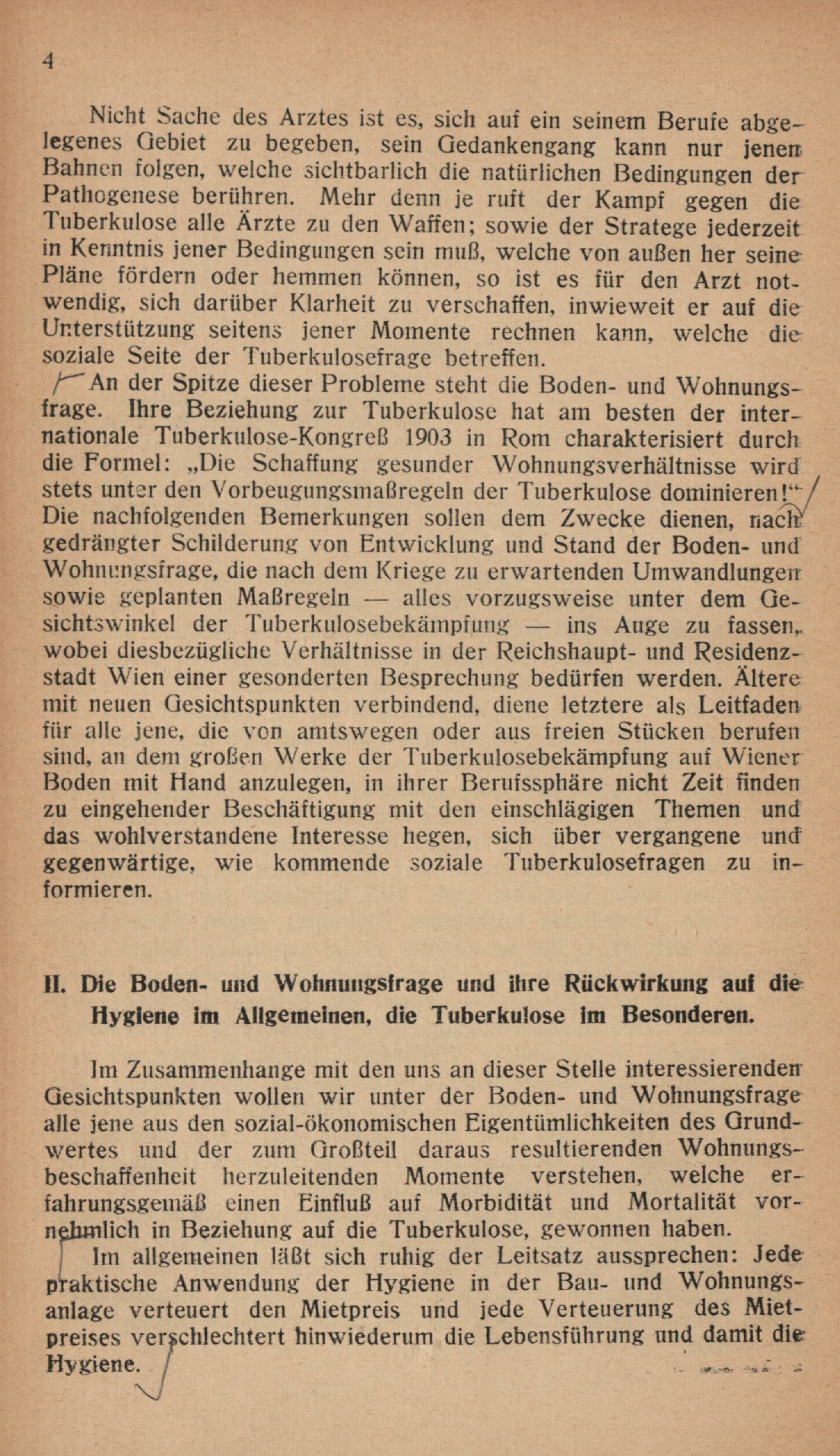 4

Nicht Sache des Arztes ist es, sich auf ein seinem Berufe abgelegenes Gebiet zu begeben, sein Gedankengang kann nur jenen Bahnen folgen, welche sichtbarlich die natürlichen Bedingungen der Pathogenese berühren. Mehr denn je ruft der Kampf gegen die Tuberkulose alle Ärzte zu den Waffen; sowie der Stratege jederzeit in Kenntnis jener Bedingungen sein muß, welche von außen her seine Pläne fördern oder hemmen können, so ist es für den Arzt notwendig, sich darüber Klarheit zu verschaffen, inwieweit er auf die Unterstützung seitens jener Momente rechnen kann, welche die soziale Seite der Tuberkulosefrage betreffen.

An der Spitze dieser Probleme steht die Boden- und Wohnungsfrage. Ihre Beziehung zur Tuberkulose hat am besten der internationale Tuberkulose-Kongreß 1903 in Rom charakterisiert durch die Formel: „Die Schaffung gesunder Wohnungsverhältnisse wird stets unter den Vorbeugungsmaßregeln der Tuberkulose dominieren!“ Die nachfolgenden Bemerkungen sollen dem Zwecke dienen, nach gedrängter Schilderung von Entwicklung und Stand der Boden- und Wohnungsfrage, die nach dem Kriege zu erwartenden Umwandlungen sowie geplanten Maßregeln — alles vorzugsweise unter dem Gesichtswinkel der Tuberkulosebekämpfung — ins Auge zu fassen, wobei diesbezügliche Verhältnisse in der Reichshaupt- und Residenzstadt Wien einer gesonderten Besprechung bedürfen werden. Ältere mit neuen Gesichtspunkten verbindend, diene letztere als Leitfaden für alle jene, die von amtswegen oder aus freien Stücken berufen sind, an dem großen Werke der Tuberkulosebekämpfung auf Wiener Boden mit Hand anzulegen, in ihrer Berufssphäre nicht Zeit finden zu eingehender Beschäftigung mit den einschlägigen Themen und das wohlverstandene Interesse hegen, sich über vergangene und gegenwärtige, wie kommende soziale Tuberkulosefragen zu informieren.

II. Die Boden- und Wohnungsfrage und ihre Rückwirkung auf die Hygiene im Allgemeinen, die Tuberkulose im Besonderen.

Im Zusammenhange mit den uns an dieser Stelle interessierenden Gesichtspunkten wollen wir unter der Boden- und Wohnungsfrage alle jene aus den sozial-ökonomischen Eigentümlichkeiten des Grundwertes und der zum Großteil daraus resultierenden Wohnungsbeschaffenheit herzuleitenden Momente verstehen, welche erfahrungsgemäß einen Einfluß auf Morbidität und Mortalität vornehmlich in Beziehung auf die Tuberkulose, gewonnen haben.

Im allgemeinen läßt sich ruhig der Leitsatz aussprechen: Jede praktische Anwendung der Hygiene in der Bau- und Wohnungsanlage verteuert den Mietpreis und jede Verteuerung des Mietpreises verschlechtert hinwiederum die Lebensführung und damit die Hygiene.